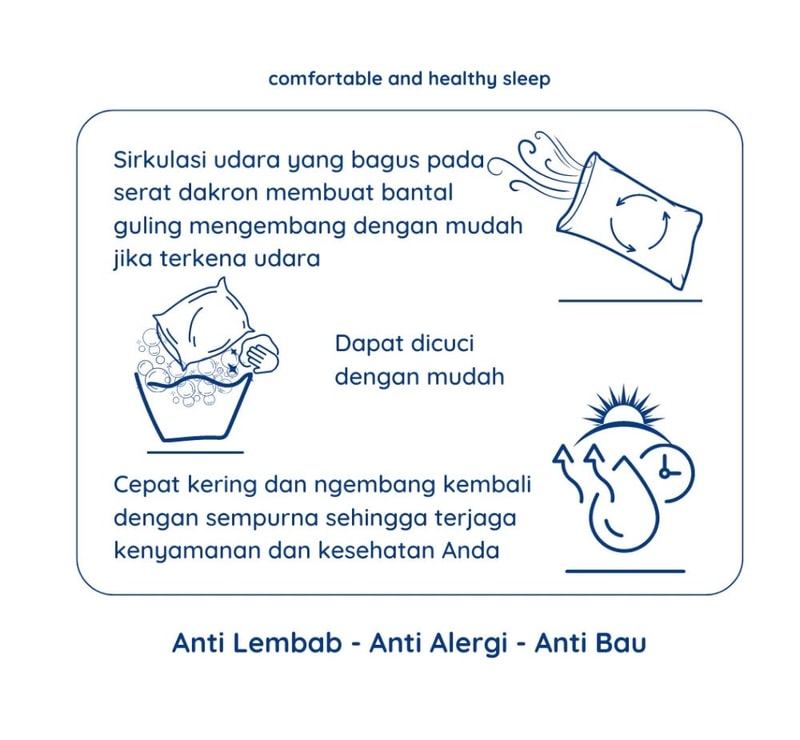 comfortable and healthy sleep

Sirkulasi udara yang bagus pada serat dakron membuat bantal guling mengembang dengan mudah jika terkena udara

Dapat dicuci dengan mudah

Cepat kering dan ngembang kembali dengan sempurna sehingga terjaga kenyamanan dan kesehatan Anda

Anti Lembab - Anti Alergi - Anti Bau